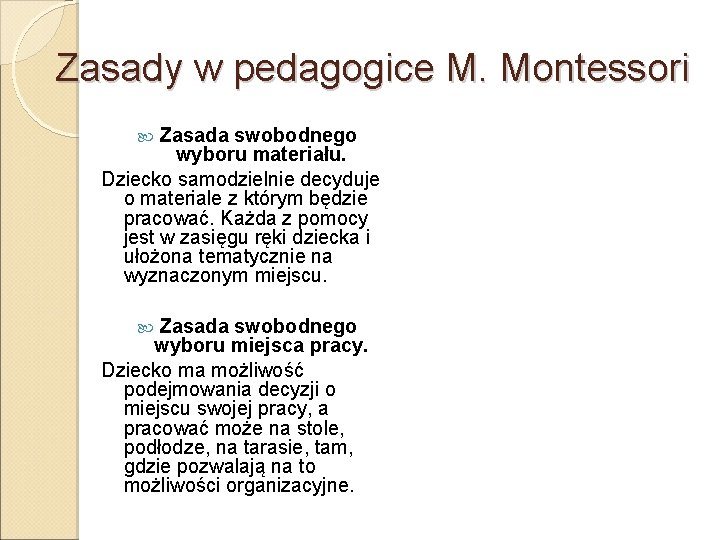 Zasady w pedagogice M. Montessori

Zasada swobodnego wyboru materiału.

Dziecko samodzielnie decyduje o materiale z którym będzie pracować. Każda z pomocy jest w zasięgu ręki dziecka i ułożona tematycznie na wyznaczonym miejscu.

Zasada swobodnego wyboru miejsca pracy.

Dziecko ma możliwość podejmowania decyzji o miejscu swojej pracy, a pracować może na stole, podłodze, na tarasie, tam, gdzie pozwalają na to możliwości organizacyjne.